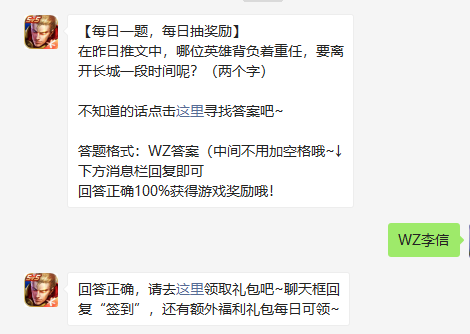 【每日一题，每日抽奖励】
在昨日推文中，哪位英雄背负着重任，要离开长城一段时间呢？（两个字）

不知道的话点击这里寻找答案吧~

答题格式：WZ答案（中间不用加空格哦~↓
下方消息栏回复即可
回答正确100%获得游戏奖励哦！

WZ李信

回答正确，请去这里领取礼包吧~聊天框回复“签到”，还有额外福利礼包每日可领~